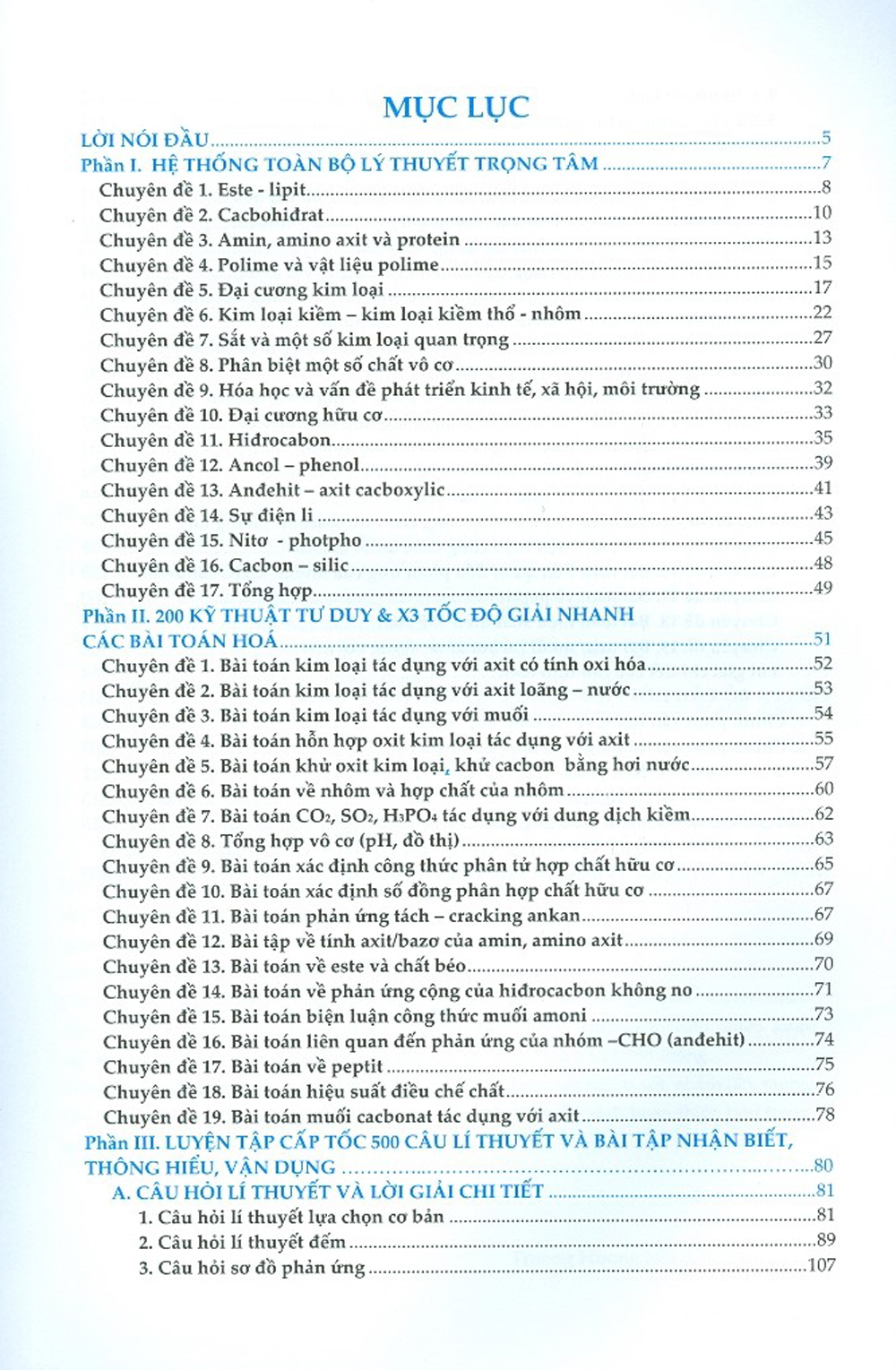 MỤC LỤC

LỜI NÓI ĐẦU 5
Phần I. HỆ THỐNG TOÀN BỘ LÝ THUYẾT TRỌNG TÂM 7
Chuyên đề 1. Este - lipit 8
Chuyên đề 2. Cacbohiđrat 10
Chuyên đề 3. Amin, amino axit và protein 13
Chuyên đề 4. Polime và vật liệu polime 15
Chuyên đề 5. Đại cương kim loại 17
Chuyên đề 6. Kim loại kiềm – kim loại kiềm thổ - nhôm 22
Chuyên đề 7. Sắt và một số kim loại quan trọng 27
Chuyên đề 8. Phân biệt một số chất vô cơ 30
Chuyên đề 9. Hóa học và vấn đề phát triển kinh tế, xã hội, môi trường 32
Chuyên đề 10. Đại cương hữu cơ 33
Chuyên đề 11. Hiđrocabon 35
Chuyên đề 12. Ancol – phenol 39
Chuyên đề 13. Anđehit – axit cacboxylic 41
Chuyên đề 14. Sự điện li 43
Chuyên đề 15. Nitơ - photpho 45
Chuyên đề 16. Cacbon – silic 48
Chuyên đề 17. Tổng hợp 49
Phần II. 200 KỸ THUẬT TƯ DUY & X3 TỐC ĐỘ GIẢI NHANH CÁC BÀI TOÁN HOÁ 51
Chuyên đề 1. Bài toán kim loại tác dụng với axit có tính oxi hóa 52
Chuyên đề 2. Bài toán kim loại tác dụng với axit loãng – nước 53
Chuyên đề 3. Bài toán kim loại tác dụng với muối 54
Chuyên đề 4. Bài toán hỗn hợp oxit kim loại tác dụng với axit 55
Chuyên đề 5. Bài toán khử oxit kim loại, khử cacbon bằng hơi nước 57
Chuyên đề 6. Bài toán về nhôm và hợp chất của nhôm 60
Chuyên đề 7. Bài toán $CO_2$, $SO_2$, $H_3PO_4$ tác dụng với dung dịch kiềm 62
Chuyên đề 8. Tổng hợp vô cơ (pH, đồ thị) 63
Chuyên đề 9. Bài toán xác định công thức phân tử hợp chất hữu cơ 65
Chuyên đề 10. Bài toán xác định số đồng phân hợp chất hữu cơ 67
Chuyên đề 11. Bài toán phản ứng tách – cracking ankan 67
Chuyên đề 12. Bài tập về tính axit/bazơ của amin, amino axit 69
Chuyên đề 13. Bài toán về este và chất béo 70
Chuyên đề 14. Bài toán về phản ứng cộng của hiđrocacbon không no 71
Chuyên đề 15. Bài toán biện luận công thức muối amoni 73
Chuyên đề 16. Bài toán liên quan đến phản ứng của nhóm –CHO (anđehit) 74
Chuyên đề 17. Bài toán về peptit 75
Chuyên đề 18. Bài toán hiệu suất điều chế chất 76
Chuyên đề 19. Bài toán muối cacbonat tác dụng với axit 78
Phần III. LUYỆN TẬP CẤP TỐC 500 CÂU LÍ THUYẾT VÀ BÀI TẬP NHẬN BIẾT, THÔNG HIỂU, VẬN DỤNG 80
A. CÂU HỎI LÍ THUYẾT VÀ LỜI GIẢI CHI TIẾT 81
1. Câu hỏi lí thuyết lựa chọn cơ bản 81
2. Câu hỏi lí thuyết đếm 89
3. Câu hỏi sơ đồ phản ứng 107